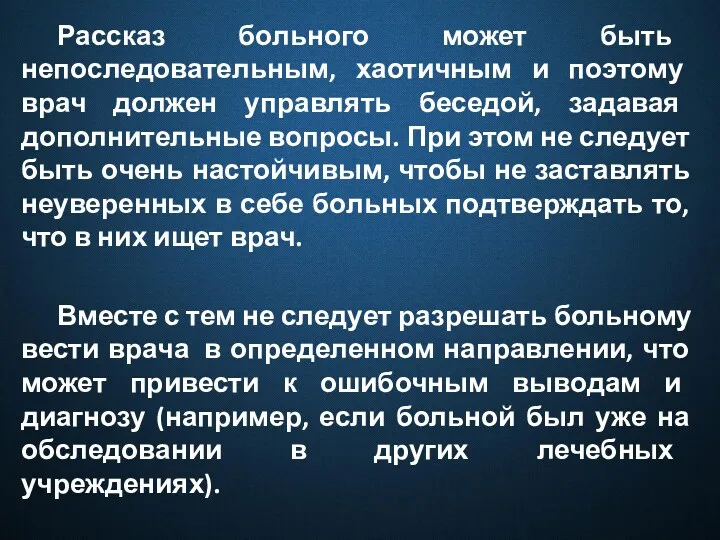 Рассказ больного может быть непоследовательным, хаотичным и поэтому врач должен управлять беседой, задавая дополнительные вопросы. При этом не следует быть очень настойчивым, чтобы не заставлять неуверенных в себе больных подтверждать то, что в них ищет врач.

Вместе с тем не следует разрешать больному вести врача в определенном направлении, что может привести к ошибочным выводам и диагнозу (например, если больной был уже на обследовании в других лечебных учреждениях).